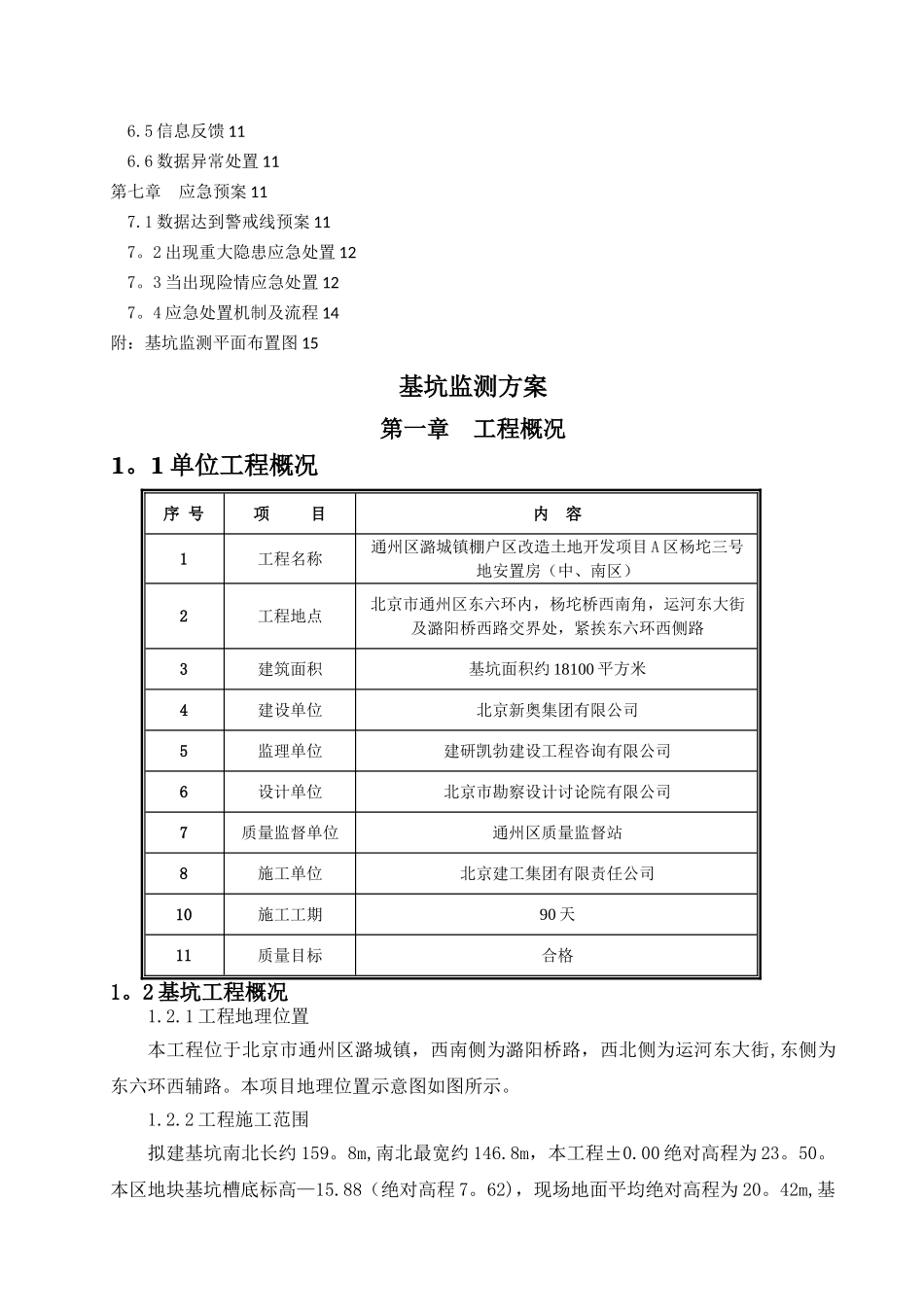 6.5信息反馈11

6.6数据异常处置11

第七章 应急预案11

7.1数据达到警戒线预案11

7。2出现重大隐患应急处置12

7。3当出现险情应急处置12

7。4应急处置机制及流程14

附：基坑监测平面布置图15

基坑监测方案

第一章 工程概况

1。1单位工程概况

| 序号 | 项目 | 内容 |
|---|---|---|
| 1 | 工程名称 | 通州区潞城镇棚户区改造土地开发项目A区杨坨三号地安置房（中、南区） |
| 2 | 工程地点 | 北京市通州区东六环内，杨坨桥西南角，运河东大街及潞阳桥西路交界处，紧挨东六环西侧路 |
| 3 | 建筑面积 | 基坑面积约18100平方米 |
| 4 | 建设单位 | 北京新奥集团有限公司 |
| 5 | 监理单位 | 建研凯勃建设工程咨询有限公司 |
| 6 | 设计单位 | 北京市勘察设计讨论院有限公司 |
| 7 | 质量监督单位 | 通州区质量监督站 |
| 8 | 施工单位 | 北京建工集团有限责任公司 |
| 10 | 施工工期 | 90天 |
| 11 | 质量目标 | 合格 |

1。2基坑工程概况

1.2.1工程地理位置

本工程位于北京市通州区潞城镇，西南侧为潞阳桥路，西北侧为运河东大街,东侧为东六环西辅路。本项目地理位置示意图如图所示。

1.2.2工程施工范围

拟建基坑南北长约159。8m,南北最宽约146.8m，本工程±0.00绝对高程为23。50。本区地块基坑槽底标高—15.88（绝对高程7。62），现场地面平均绝对高程为20。42m,基